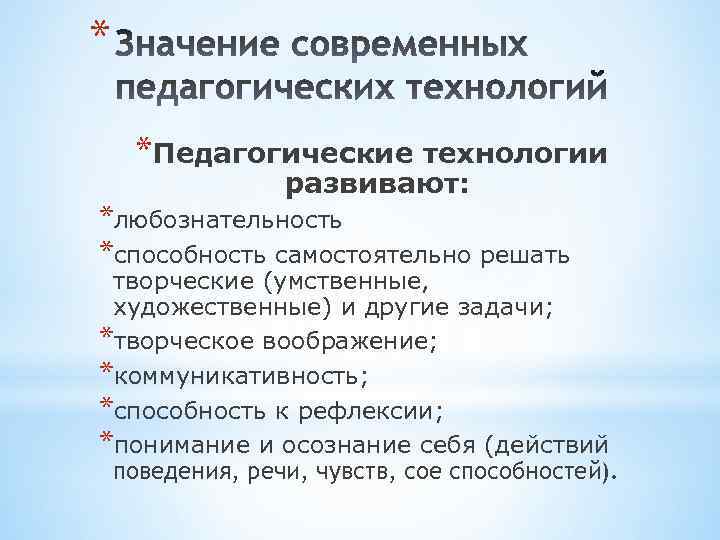 * Значение современных педагогических технологий

* Педагогические технологии развивают:

* любознательность

* способность самостоятельно решать творческие (умственные, художественные) и другие задачи;

* творческое воображение;

* коммуникативность;

* способность к рефлексии;

* понимание и осознание себя (действий поведения, речи, чувств, сое способностей).